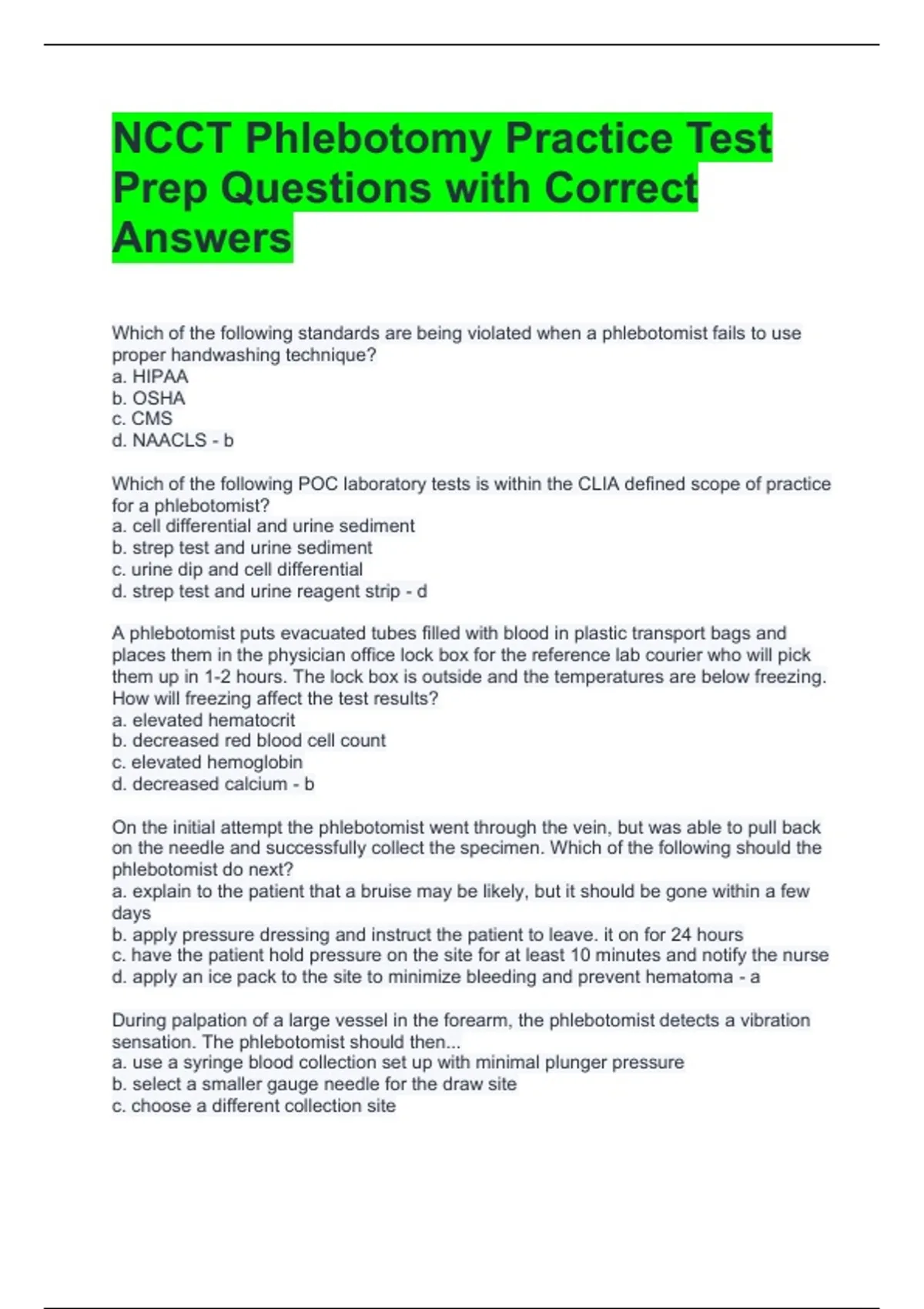 NCCT Phlebotomy Practice Test Prep Questions with Correct Answers

Which of the following standards are being violated when a phlebotomist fails to use proper handwashing technique?
a. HIPAA
b. OSHA
c. CMS
d. NAACLS - b

Which of the following POC laboratory tests is within the CLIA defined scope of practice for a phlebotomist?
a. cell differential and urine sediment
b. strep test and urine sediment
c. urine dip and cell differential
d. strep test and urine reagent strip - d

A phlebotomist puts evacuated tubes filled with blood in plastic transport bags and places them in the physician office lock box for the reference lab courier who will pick them up in 1-2 hours. The lock box is outside and the temperatures are below freezing. How will freezing affect the test results?
a. elevated hematocrit
b. decreased red blood cell count
c. elevated hemoglobin
d. decreased calcium - b

On the initial attempt the phlebotomist went through the vein, but was able to pull back on the needle and successfully collect the specimen. Which of the following should the phlebotomist do next?
a. explain to the patient that a bruise may be likely, but it should be gone within a few days
b. apply pressure dressing and instruct the patient to leave. it on for 24 hours
c. have the patient hold pressure on the site for at least 10 minutes and notify the nurse
d. apply an ice pack to the site to minimize bleeding and prevent hematoma - a

During palpation of a large vessel in the forearm, the phlebotomist detects a vibration sensation. The phlebotomist should then...
a. use a syringe blood collection set up with minimal plunger pressure
b. select a smaller gauge needle for the draw site
c. choose a different collection site